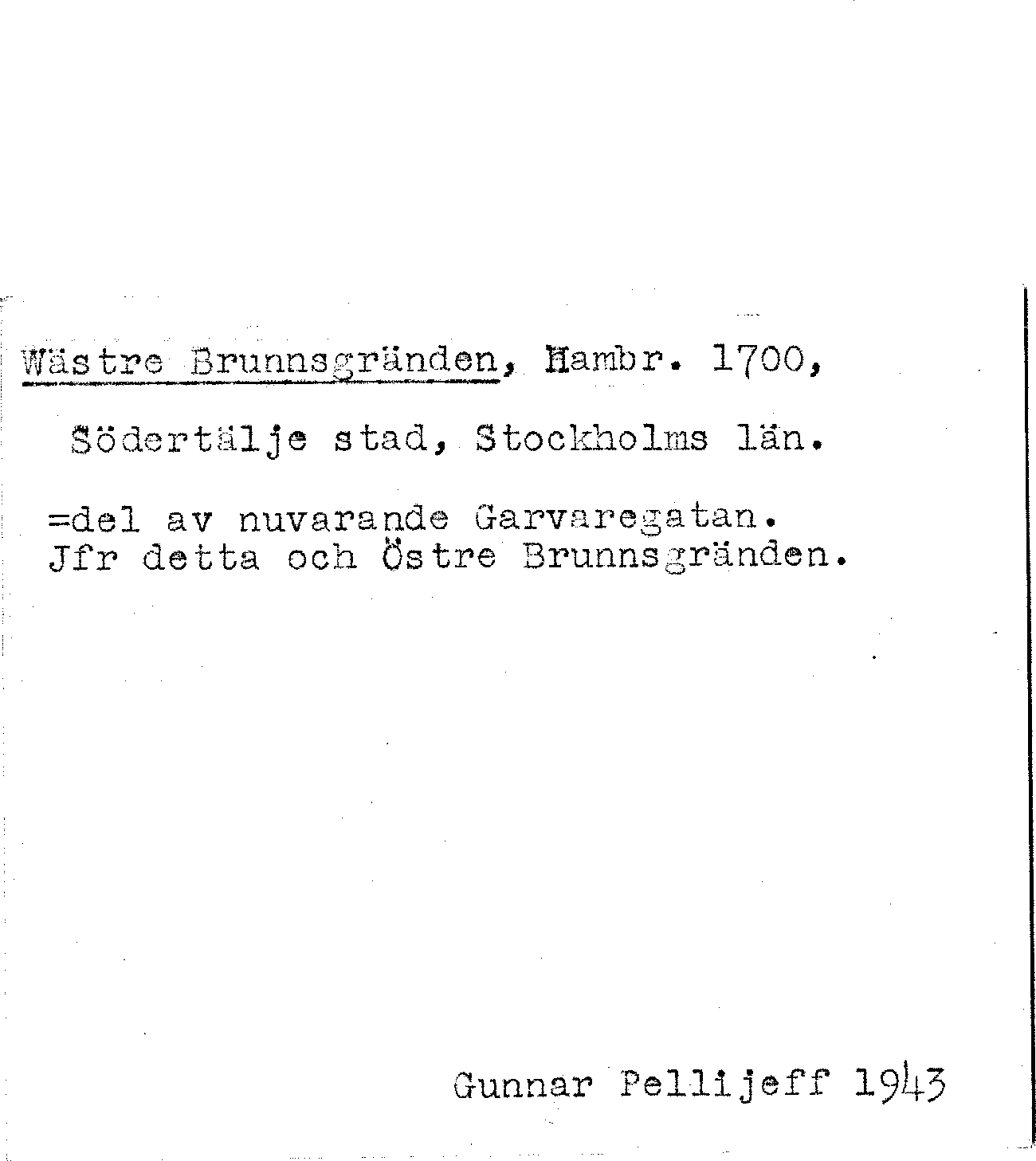 Wästre Brunnsgränden, Hambr. 1700,

Södertälje stad, Stockholms län.

=del av nuvarande Garvaregatan.
Jfr detta och Östre Brunnsgränden.

Gunnar Pellijeff 1943